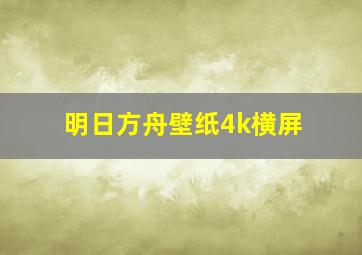 明日方舟壁纸4k横屏